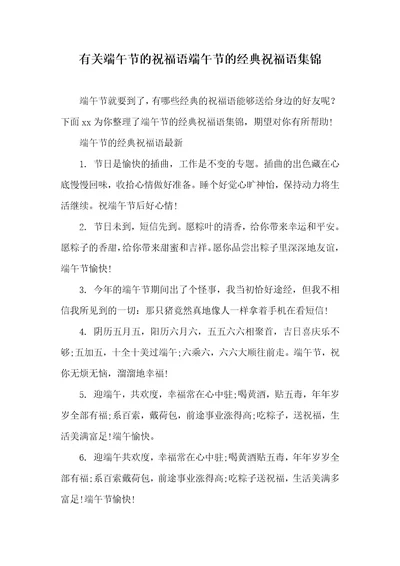 有关端午节的祝福语端午节的经典祝福语集锦

端午节就要到了，有哪些经典的祝福语能够送给身边的好友呢？下面 xx 为你整理了端午节的经典祝福语集锦，期望对你有所帮助！

端午节的经典祝福语最新

1. 节日是愉快的插曲，工作是不变的专题。插曲的出色藏在心底慢慢回味，收拾心情做好准备。睡个好觉心旷神怡，保持动力将生活继续。祝端午节后好心情！

2. 节日未到，短信先到。愿粽叶的清香，给你带来幸运和平安。愿粽子的香甜，给你带来甜蜜和吉祥。愿你品尝出粽子里深深地友谊，端午节愉快！

3. 今年的端午节期间出了个怪事，我当初恰好途经，但我不相信我所见到的一切：那只猪竟然真地像人一样拿着手机在看短信！

4. 阴历五月五，阳历六月六，五五六六相聚首，吉日喜庆乐不够;五加五，十全十美过端午;六乘六，六六大顺往前走。端午节，祝你无烦无恼，溜溜地幸福！

5. 迎端午，共欢度，幸福常在心中驻;喝黄酒，贴五毒，年年岁岁全部有福;系百索，戴荷包，前途事业涨得高;吃粽子，送祝福，生活美满富足!端午愉快。

6. 迎端午共欢度，幸福常在心中驻;喝黄酒贴五毒，年年岁岁全部有福;系百索戴荷包，前途事业涨得高;吃粽子送祝福，生活美满多富足!端午节愉快!